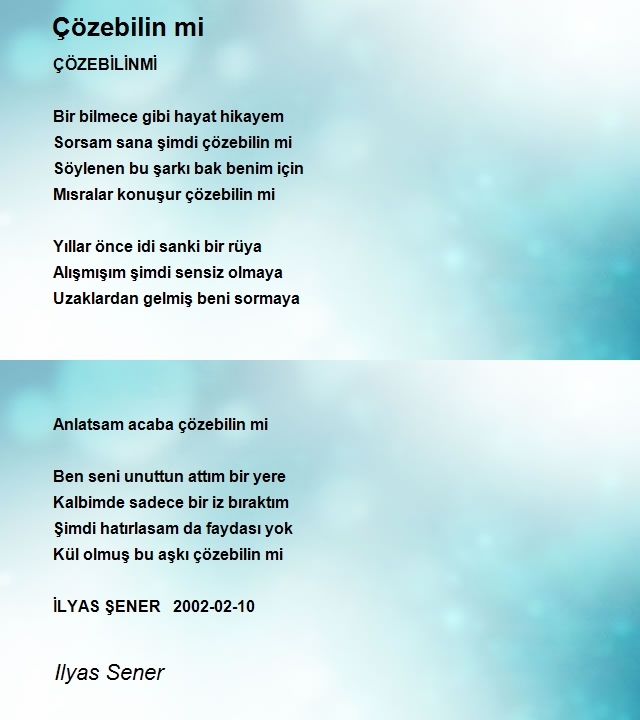 Çözebilin mi

ÇÖZEBİLİNMİ

Bir bilmece gibi hayat hikayem
Sorsam sana şimdi çözebilin mi
Söylenen bu şarkı bak benim için
Mısralar konuşur çözebilin mi

Yıllar önce idi sanki bir rüya
Alışmışım şimdi sensiz olmaya
Uzaklardan gelmiş beni sormaya

Anlatsam acaba çözebilin mi

Ben seni unuttun attım bir yere
Kalbimde sadece bir iz bıraktım
Şimdi hatırlasam da faydası yok
Kül olmuş bu aşkı çözebilin mi

İLYAS ŞENER 2002-02-10

Ilyas Sener